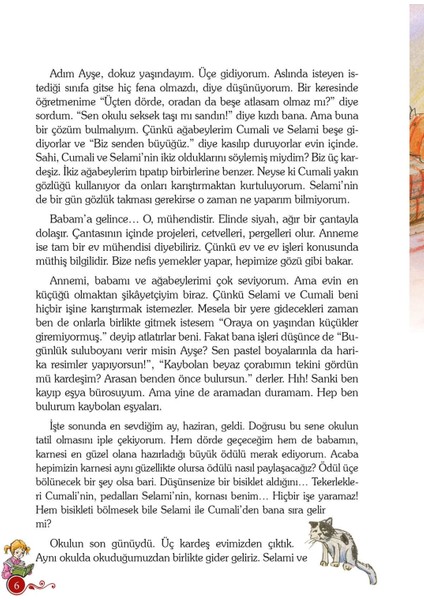 Adım Ayşe, dokuz yaşındayım. Üçe gidiyorum. Aslında isteyen istediği sınıfa gitse hiç fena olmazdı, diye düşünüyorum. Bir keresinde öğretmenime "Üçten dörde, oradan da beşe atlasam olmaz mı?" diye sordum. "Sen okulu seksek taşı mı sandın!" diye kızdı bana. Ama buna bir çözüm bulmalıyım. Çünkü ağabeylerim Cumali ve Selami beşe gidiyorlar ve "Biz senden büyüğüz." diye kasılıp duruyorlar evin içinde. Sahi, Cumali ve Selami'nin ikiz olduklarını söylemiş miydim? Biz üç kardeşiz. İkiz ağabeylerim tıpatıp birbirlerine benzer. Neyse ki Cumali yakın gözlüğü kullanıyor da onları karıştırmaktan kurtuluyorum. Selami'nin de bir gün gözlük takması gerekirse o zaman ne yaparım bilmiyorum.

Babam'a gelince… O, mühendistir. Elinde siyah, ağır bir çantayla dolaşır. Çantasının içinde projeleri, cetvelleri, pergelleri olur. Anneme ise tam bir ev mühendisi diyebiliriz. Çünkü ev ve ev işleri konusunda müthiş bilgilidir. Bize nefis yemekler yapar, hepimize gözü gibi bakar.

Annemi, babamı ve ağabeylerimi çok seviyorum. Ama evin en küçüğü olmaktan şikâyetçiyim biraz. Çünkü Selami ve Cumali beni hiçbir işine karıştırmak istemezler. Mesela bir yere gidecekleri zaman ben de onlarla birlikte gitmek istesem "Oraya on yaşından küçükler giremiyormuş." deyip atlatırlar beni. Fakat bana işleri düşünce de "Bugünlük suluboyanı verir misin Ayşe? Sen pastel boyalarınla da harika resimler yapıyorsun!", "Kaybolan beyaz çorabımın tekini gördün mü kardeşim? Arasan benden önce bulursun." derler. Hıh! Sanki ben kayıp eşya bürosuyum. Ama yine de aramadan duramam. Hep ben bulurum kaybolan eşyaları.

İşte sonunda en sevdiğim ay, haziran, geldi. Doğrusu bu sene okulun tatil olmasını iple çekiyorum. Hem dörde geçeceğim hem de babamın, karnesi en güzel olana hazırladığı büyük ödülü merak ediyorum. Acaba hepimizin karnesi aynı güzellikte olursa ödülü nasıl paylaşacağız? Ödül üçe bölünecek bir şey olsa bari. Düşünsenize bir bisiklet aldığını… Tekerlekleri Cumali'nin, pedalları Selami'nin, kornası benim… Hiçbir işe yaramaz! Hem bisikleti bölmesek bile Selami ile Cumali'den bana sıra gelir mi?

Okulun son günüydü. Üç kardeş evimizden çıktık. Aynı okulda okuduğumuzdan birlikte gider geliriz. Selami ve

6